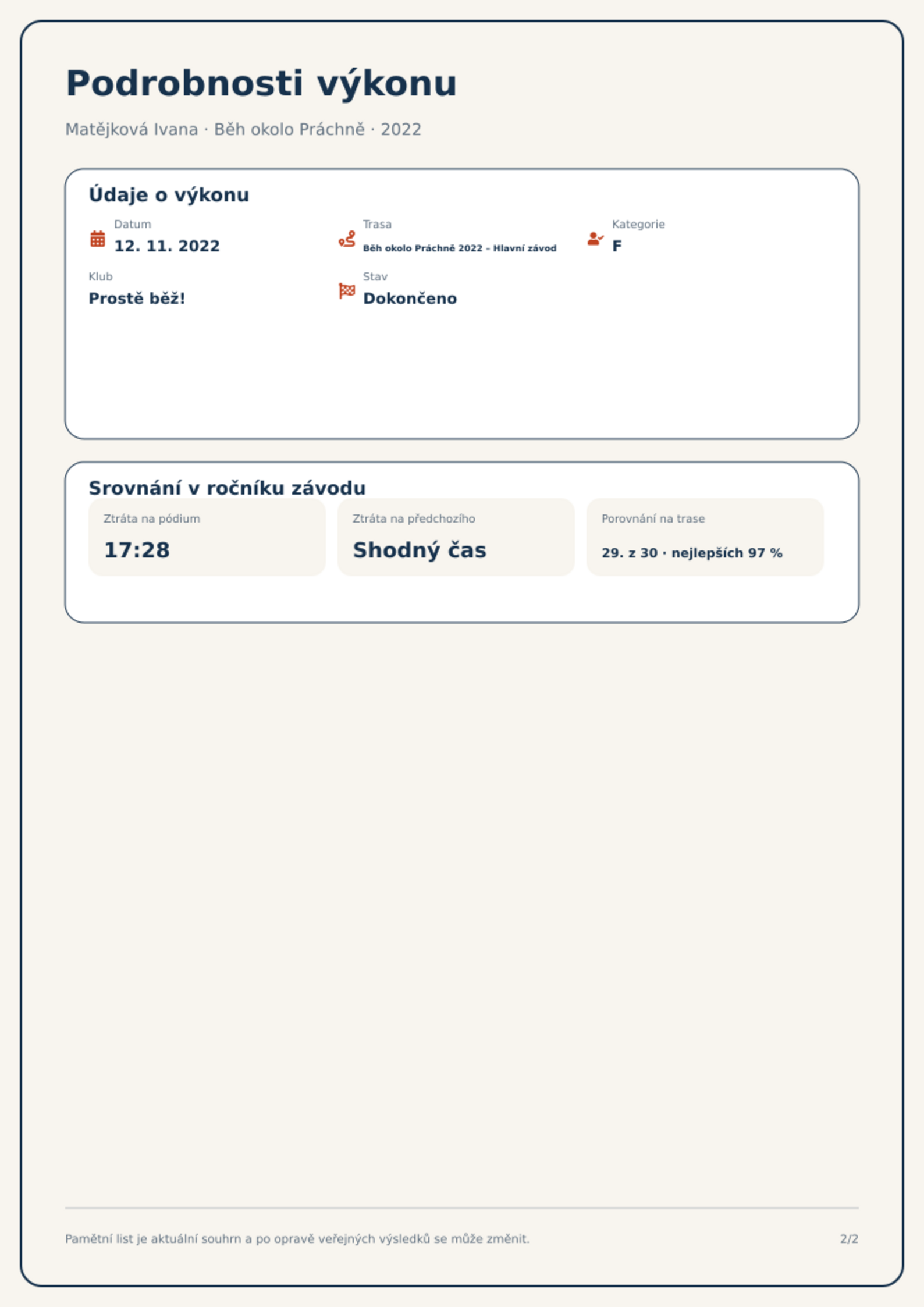 Podrobnosti výkonu

Matějková Ivana · Běh okolo Práchně · 2022

Údaje o výkonu

Datum
12. 11. 2022

Trasa
Běh okolo Práchně 2022 – Hlavní závod

Kategorie
F

Klub
Prostě běž!

Stav
Dokončeno

Srovnání v ročníku závodu

Ztráta na pódium
17:28

Ztráta na předchozího
Shodný čas

Porovnání na trase
29. z 30 · nejlepších 97 %

Pamětní list je aktuální souhrn a po opravě veřejných výsledků se může změnit.

2/2